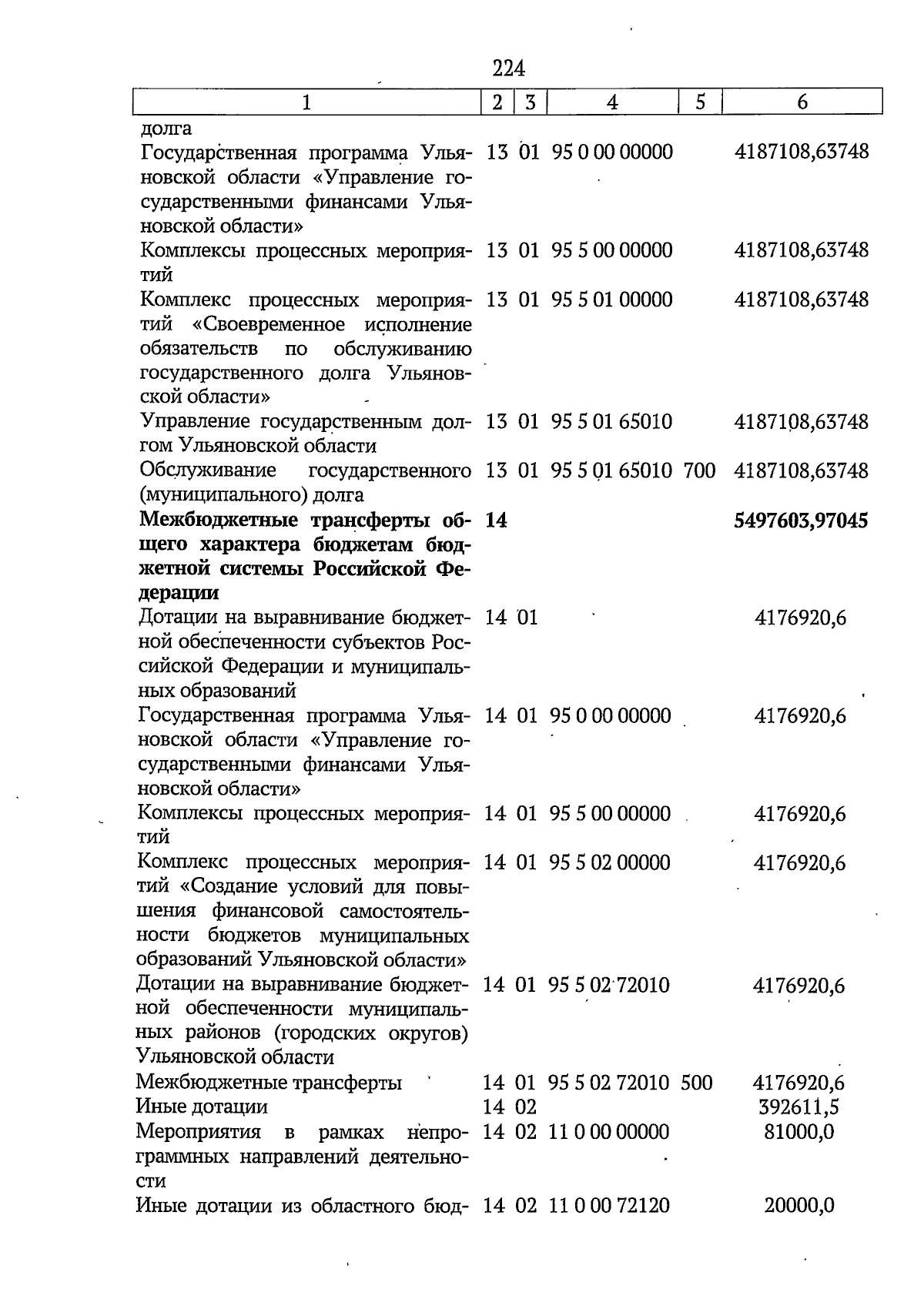 224

| 1 | 2 | 3 | 4 | 5 | 6 |
|---|---|---|---|---|---|
| долга | | | | | |
| Государственная программа Ульяновской области «Управление государственными финансами Ульяновской области» | 13 | 01 | 95 0 00 00000 | | 4187108,63748 |
| Комплексы процессных мероприятий | 13 | 01 | 95 5 00 00000 | | 4187108,63748 |
| Комплекс процессных мероприятий «Своевременное исполнение обязательств по обслуживанию государственного долга Ульяновской области» | 13 | 01 | 95 5 01 00000 | | 4187108,63748 |
| Управление государственным долгом Ульяновской области | 13 | 01 | 95 5 01 65010 | | 4187108,63748 |
| Обслуживание государственного (муниципального) долга | 13 | 01 | 95 5 01 65010 | 700 | 4187108,63748 |
| Межбюджетные трансферты общего характера бюджетам бюджетной системы Российской Федерации | 14 | | | | 5497603,97045 |
| Дотации на выравнивание бюджетной обеспеченности субъектов Российской Федерации и муниципальных образований | 14 | 01 | | | 4176920,6 |
| Государственная программа Ульяновской области «Управление государственными финансами Ульяновской области» | 14 | 01 | 95 0 00 00000 | | 4176920,6 |
| Комплексы процессных мероприятий | 14 | 01 | 95 5 00 00000 | | 4176920,6 |
| Комплекс процессных мероприятий «Создание условий для повышения финансовой самостоятельности бюджетов муниципальных образований Ульяновской области» | 14 | 01 | 95 5 02 00000 | | 4176920,6 |
| Дотации на выравнивание бюджетной обеспеченности муниципальных районов (городских округов) Ульяновской области | 14 | 01 | 95 5 02 72010 | | 4176920,6 |
| Межбюджетные трансферты | 14 | 01 | 95 5 02 72010 | 500 | 4176920,6 |
| Иные дотации | 14 | 02 | | | 392611,5 |
| Мероприятия в рамках непрограммных направлений деятельности | 14 | 02 | 11 0 00 00000 | | 81000,0 |
| Иные дотации из областного бюд- | 14 | 02 | 11 0 00 72120 | | 20000,0 |